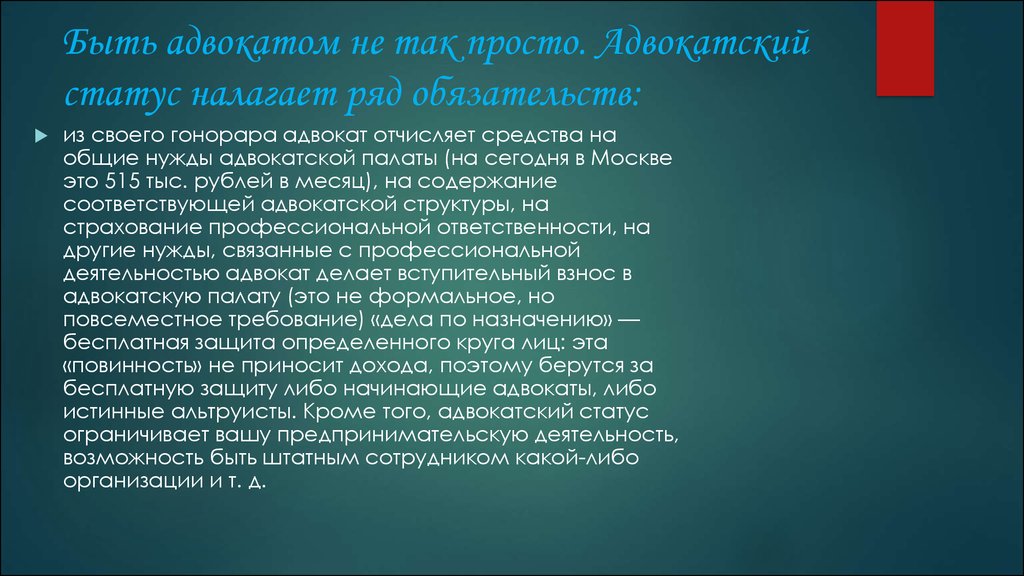 Быть адвокатом не так просто. Адвокатский статус налагает ряд обязательств:

из своего гонорара адвокат отчисляет средства на общие нужды адвокатской палаты (на сегодня в Москве это 515 тыс. рублей в месяц), на содержание соответствующей адвокатской структуры, на страхование профессиональной ответственности, на другие нужды, связанные с профессиональной деятельностью адвокат делает вступительный взнос в адвокатскую палату (это не формальное, но повсеместное требование) «дела по назначению» — бесплатная защита определенного круга лиц: эта «повинность» не приносит дохода, поэтому берутся за бесплатную защиту либо начинающие адвокаты, либо истинные альтруисты. Кроме того, адвокатский статус ограничивает вашу предпринимательскую деятельность, возможность быть штатным сотрудником какой-либо организации и т. д.